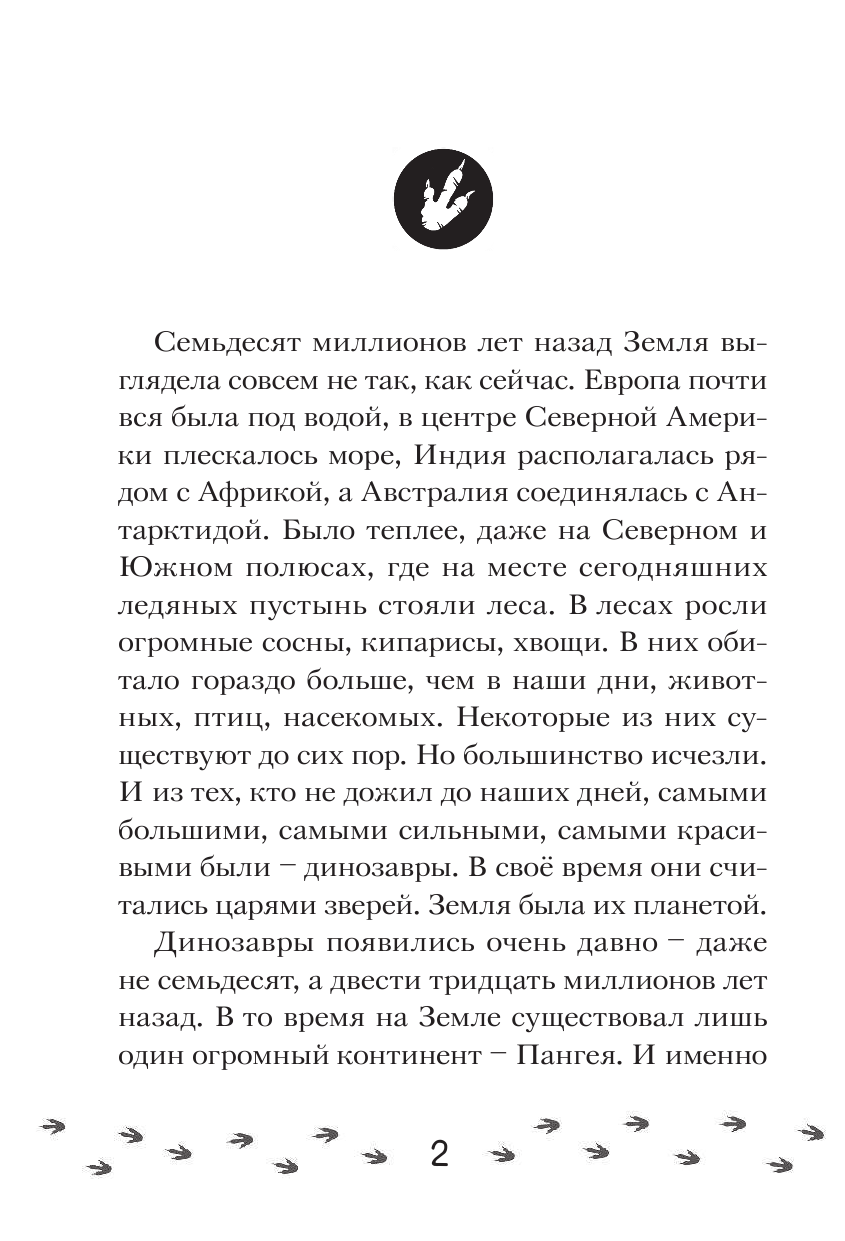 Семьдесят миллионов лет назад Земля выглядела совсем не так, как сейчас. Европа почти вся была под водой, в центре Северной Америки плескалось море, Индия располагалась рядом с Африкой, а Австралия соединялась с Антарктидой. Было теплее, даже на Северном и Южном полюсах, где на месте сегодняшних ледяных пустынь стояли леса. В лесах росли огромные сосны, кипарисы, хвощи. В них обитало гораздо больше, чем в наши дни, животных, птиц, насекомых. Некоторые из них существуют до сих пор. Но большинство исчезли. И из тех, кто не дожил до наших дней, самыми большими, самыми сильными, самыми красивыми были – динозавры. В своё время они считались царями зверей. Земля была их планетой.

Динозавры появились очень давно – даже не семьдесят, а двести тридцать миллионов лет назад. В то время на Земле существовал лишь один огромный континент – Пангея. И именно

2